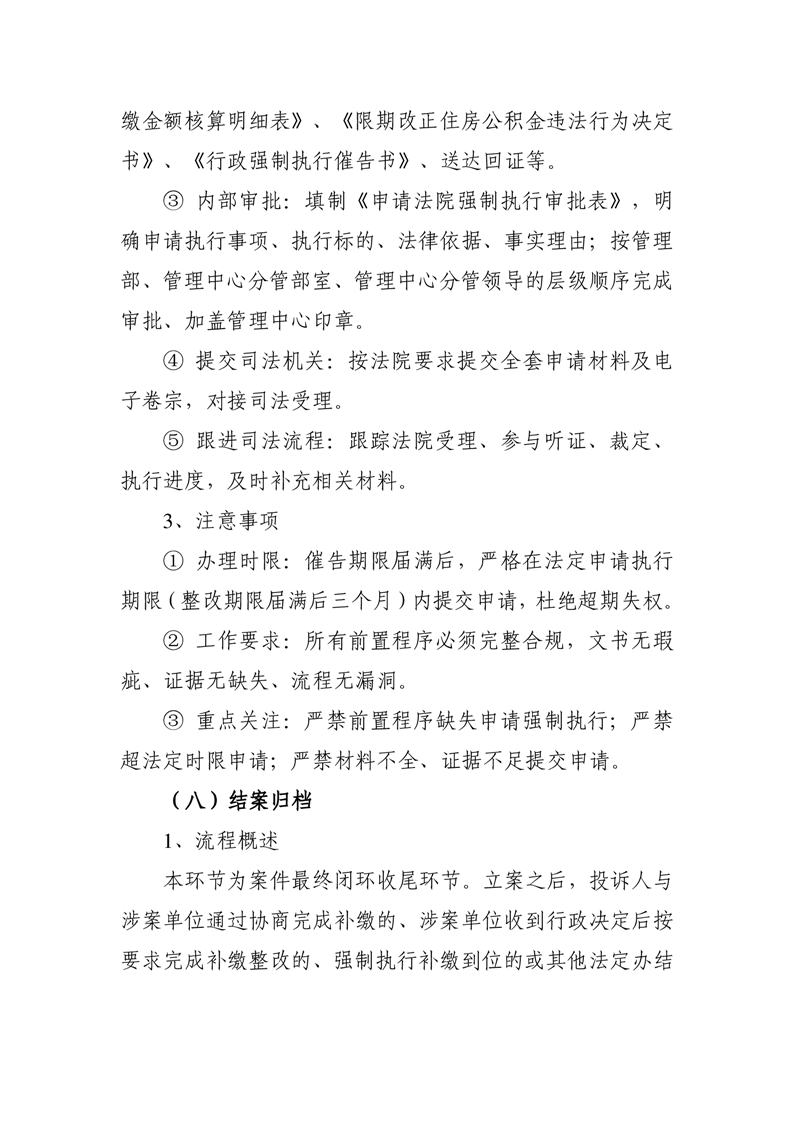 缴金额核算明细表》、《限期改正住房公积金违法行为决定书》、《行政强制执行催告书》、送达回证等。

③ 内部审批：填制《申请法院强制执行审批表》，明确申请执行事项、执行标的、法律依据、事实理由；按管理部、管理中心分管部室、管理中心分管领导的层级顺序完成审批、加盖管理中心印章。

④ 提交司法机关：按法院要求提交全套申请材料及电子卷宗，对接司法受理。

⑤ 跟进司法流程：跟踪法院受理、参与听证、裁定、执行进度，及时补充相关材料。

3、注意事项

① 办理时限：催告期限届满后，严格在法定申请执行期限（整改期限届满后三个月）内提交申请，杜绝超期失权。

② 工作要求：所有前置程序必须完整合规，文书无瑕疵、证据无缺失、流程无漏洞。

③ 重点关注：严禁前置程序缺失申请强制执行；严禁超法定时限申请；严禁材料不全、证据不足提交申请。

（八）结案归档

1、流程概述

本环节为案件最终闭环收尾环节。立案之后，投诉人与涉案单位通过协商完成补缴的、涉案单位收到行政决定后按要求完成补缴整改的、强制执行补缴到位的或其他法定办结